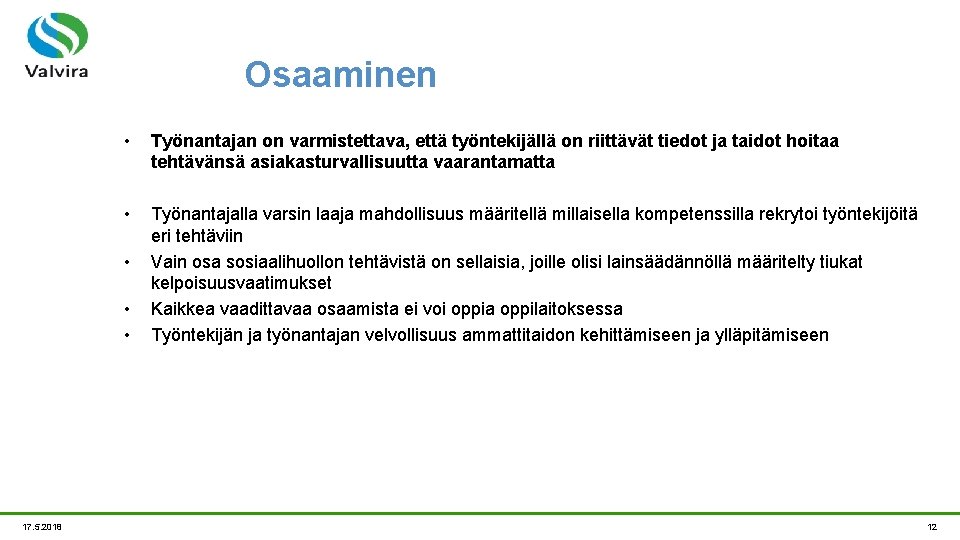 Valvira

Osaaminen

• Työnantajan on varmistettava, että työntekijällä on riittävät tiedot ja taidot hoitaa tehtävänsä asiakasturvallisuutta vaarantamatta

• Työnantajalla varsin laaja mahdollisuus määritellä millaisella kompetenssilla rekrytoi työntekijöitä eri tehtäviin
• Vain osa sosiaalihuollon tehtävistä on sellaisia, joille olisi lainsäädännöllä määritelty tiukat kelpoisuusvaatimukset
• Kaikkea vaadittavaa osaamista ei voi oppia oppilaitoksessa
• Työntekijän ja työnantajan velvollisuus ammattitaidon kehittämiseen ja ylläpitämiseen

17.5.2018

12